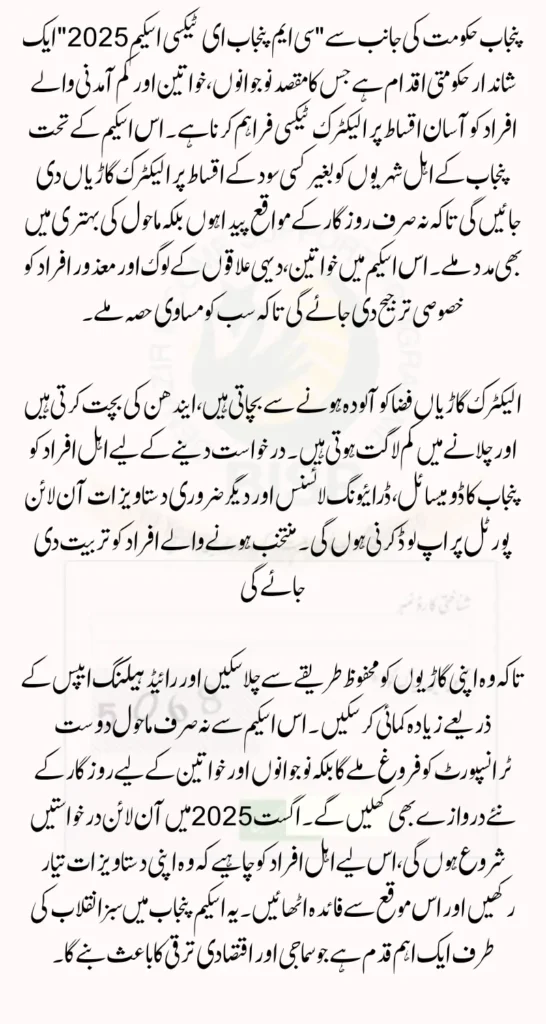 پنجاب حکومت کی جانب سے "سی ایم پنجاب ای ٹیکسی اسکیم 2025" ایک شاندار حکومتی اقدام ہے جس کا مقصد نوجوانوں، خواتین اور کم آمدنی والے افراد کو آسان اقساط پر الیکٹرک ٹیکسی فراہم کرنا ہے۔ اس اسکیم کے تحت پنجاب کے اہل شہریوں کو بغیر کسی سود کے اقساط پر الیکٹرک گاڑیاں دی جائیں گی تاکہ نہ صرف روزگار کے مواقع پیدا ہوں بلکہ ماحول کی بہتری میں بھی مدد ملے۔ اس اسکیم میں خواتین، دیہی علاقوں کے لوگ اور معذور افراد کو خصوصی ترجیح دی جائے گی تاکہ سب کو مساوی حصہ ملے۔

الیکٹرک گاڑیاں فضا کو آلودہ ہونے سے بچاتی ہیں، ایندھن کی بچت کرتی ہیں اور چلانے میں کم لاگت ہوتی ہیں۔ درخواست دینے کے لیے اہل افراد کو پنجاب کا ڈومیسائل، ڈرائیونگ لائسنس اور دیگر ضروری دستاویزات آن لائن پورٹل پر اپ لوڈ کرنی ہوں گی۔ منتخب ہونے والے افراد کو تربیت دی جائے گی

تاکہ وہ اپنی گاڑیوں کو محفوظ طریقے سے چلا سکیں اور رائیڈ ہیلنگ ایپس کے ذریعے زیادہ کمائی کر سکیں۔ اس اسکیم سے نہ صرف ماحول دوست ٹرانسپورٹ کو فروغ ملے گا بلکہ نوجوانوں اور خواتین کے لیے روزگار کے نئے دروازے بھی کھلیں گے۔ اگست 2025 میں آن لائن درخواستیں شروع ہوں گی، اس لیے اہل افراد کو چاہیے کہ وہ اپنی دستاویزات تیار رکھیں اور اس موقع سے فائدہ اٹھائیں۔ یہ اسکیم پنجاب میں سبز انقلاب کی طرف ایک اہم قدم ہے جو سماجی اور اقتصادی ترقی کا باعث بنے گا۔